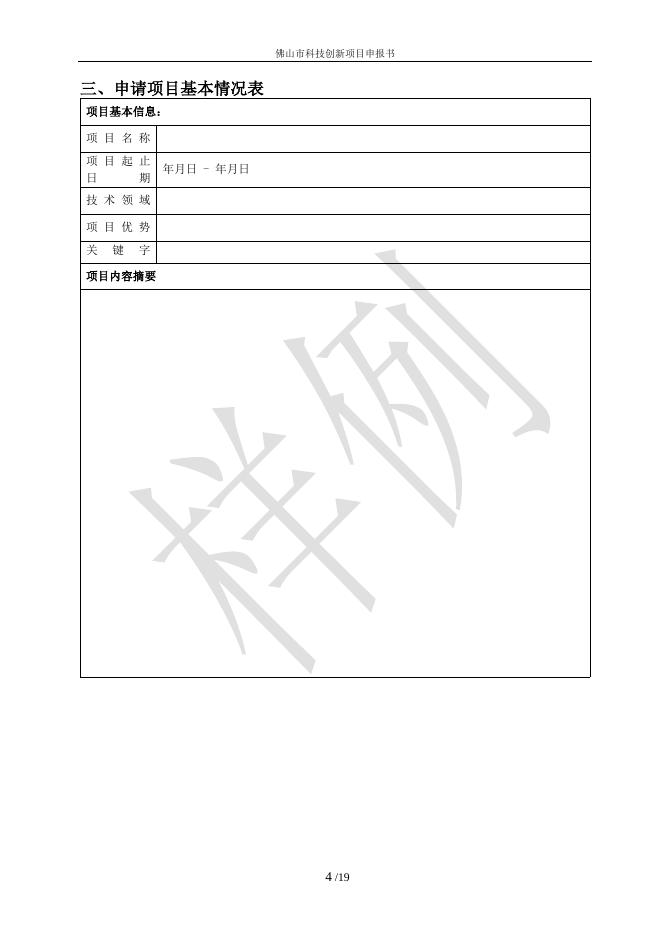 佛山市科技创新项目申报书

三、申请项目基本情况表

| 项目基本信息: | |
|---|---|
| 项目名称 | |
| 项目起止日期 | 年月日 – 年月日 |
| 技术领域 | |
| 项目优势 | |
| 关键字 | |
| 项目内容摘要 | |
| | |

样例

4 /19